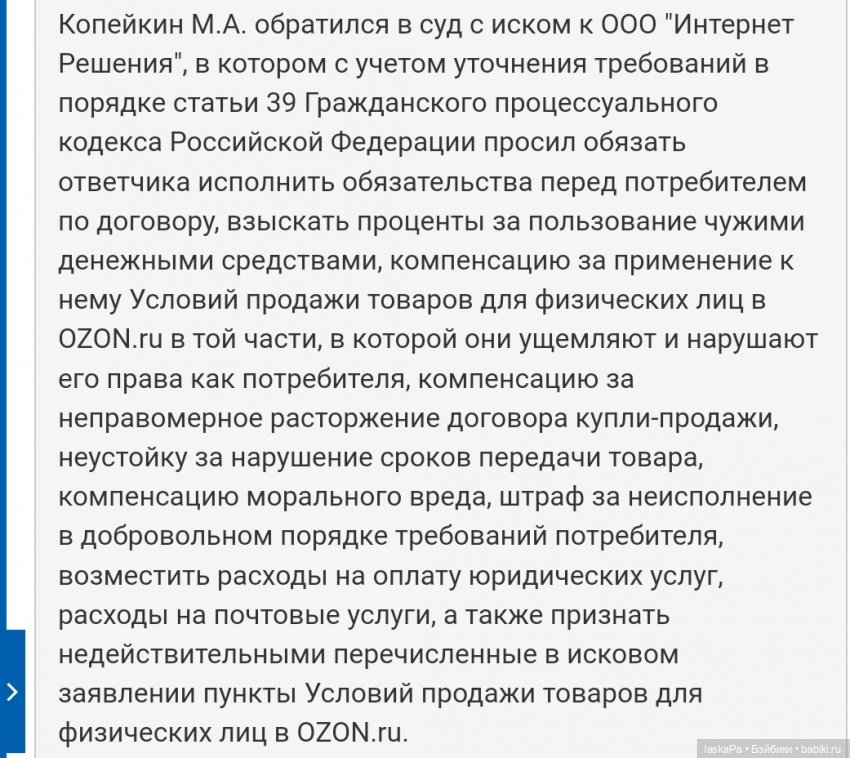 Копейкин М.А. обратился в суд с иском к ООО "Интернет Решения", в котором с учетом уточнения требований в порядке статьи 39 Гражданского процессуального кодекса Российской Федерации просил обязать ответчика исполнить обязательства перед потребителем по договору, взыскать проценты за пользование чужими денежными средствами, компенсацию за применение к нему Условий продажи товаров для физических лиц в OZON.ru в той части, в которой они ущемляют и нарушают его права как потребителя, компенсацию за неправомерное расторжение договора купли-продажи, неустойку за нарушение сроков передачи товара, компенсацию морального вреда, штраф за неисполнение в добровольном порядке требований потребителя, возместить расходы на оплату юридических услуг, расходы на почтовые услуги, а также признать недействительными перечисленные в исковом заявлении пункты Условий продажи товаров для физических лиц в OZON.ru.

laskaPa • Бэйбики • babiki.ru